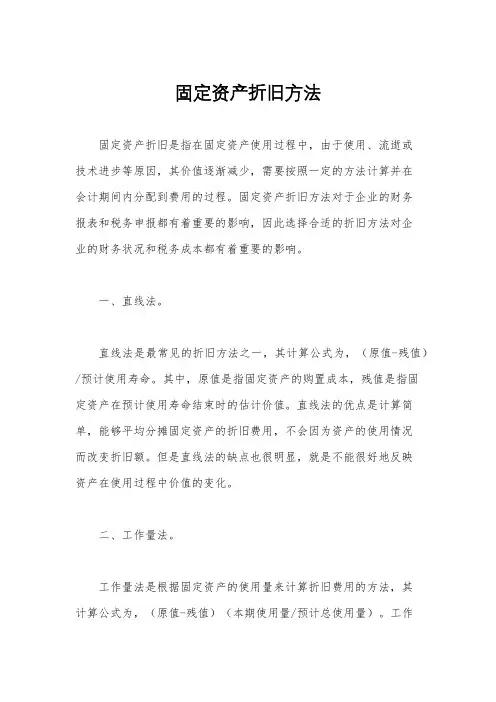 固定资产折旧方法

固定资产折旧是指在固定资产使用过程中，由于使用、流逝或技术进步等原因，其价值逐渐减少，需要按照一定的方法计算并在会计期间内分配到费用的过程。固定资产折旧方法对于企业的财务报表和税务申报都有着重要的影响，因此选择合适的折旧方法对企业的财务状况和税务成本都有着重要的影响。

一、直线法。

直线法是最常见的折旧方法之一，其计算公式为，（原值-残值）/预计使用寿命。其中，原值是指固定资产的购置成本，残值是指固定资产在预计使用寿命结束时的估计价值。直线法的优点是计算简单，能够平均分摊固定资产的折旧费用，不会因为资产的使用情况而改变折旧额。但是直线法的缺点也很明显，就是不能很好地反映资产在使用过程中价值的变化。

二、工作量法。

工作量法是根据固定资产的使用量来计算折旧费用的方法，其计算公式为，（原值-残值）（本期使用量/预计总使用量）。工作